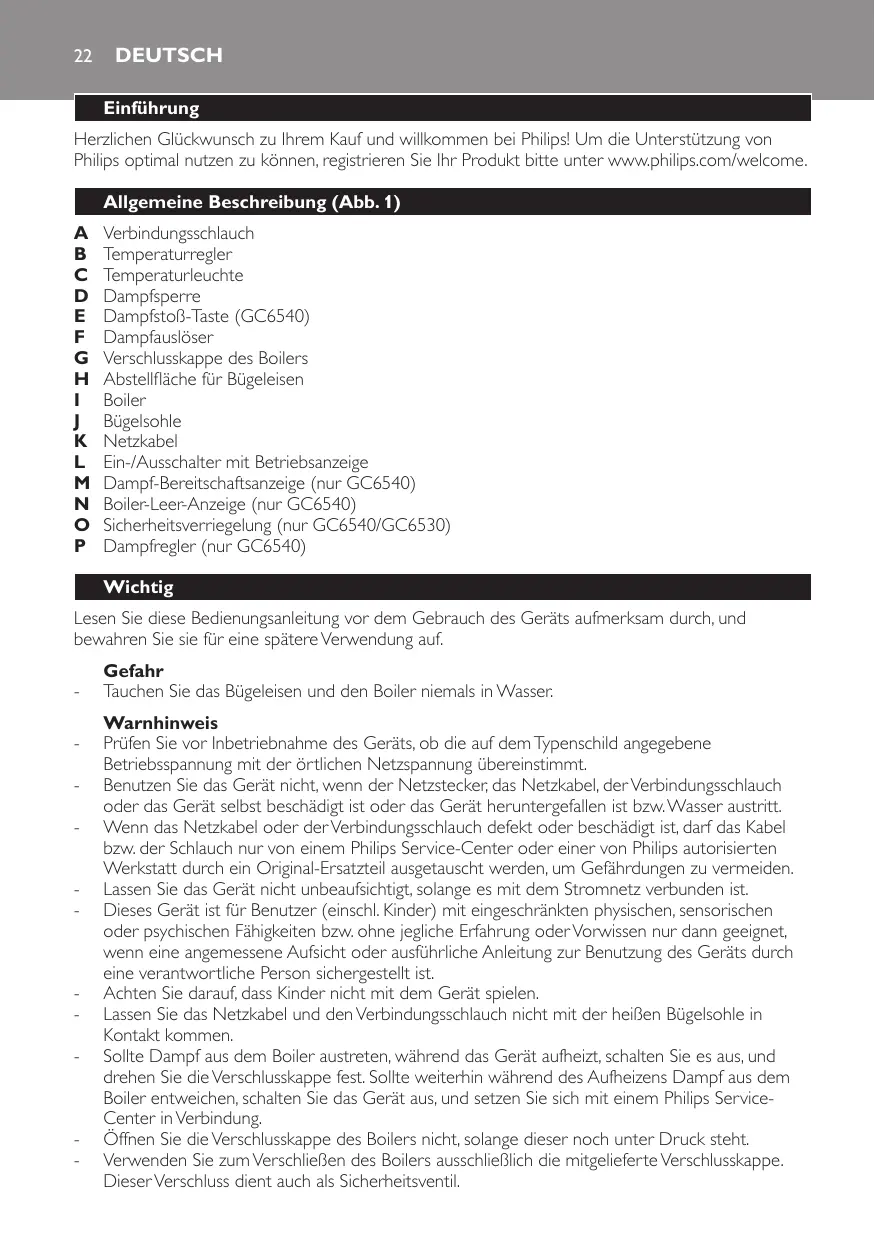 22 DEUTSCH

Einführung

Herzlichen Glückwunsch zu Ihrem Kauf und willkommen bei Philips! Um die Unterstützung von Philips optimal nutzen zu können, registrieren Sie Ihr Produkt bitte unter www.philips.com/welcome.

Allgemeine Beschreibung (Abb. 1)

A Verbindungsschlauch
B Temperaturregler
C Temperaturleuchte
D Dampfsperre
E Dampfstoß-Taste (GC6540)
F Dampfauslöser
G Verschlusskappe des Boilers
H Abstellfläche für Bügeleisen
I Boiler
J Bügelsohle
K Netzkabel
L Ein-/Ausschalter mit Betriebsanzeige
M Dampf-Bereitschaftsanzeige (nur GC6540)
N Boiler-Leer-Anzeige (nur GC6540)
O Sicherheitsverriegelung (nur GC6540/GC6530)
P Dampfregler (nur GC6540)

Wichtig

Lesen Sie diese Bedienungsanleitung vor dem Gebrauch des Geräts aufmerksam durch, und bewahren Sie sie für eine spätere Verwendung auf.

Gefahr
- Tauchen Sie das Bügeleisen und den Boiler niemals in Wasser.

Warnhinweis
- Prüfen Sie vor Inbetriebnahme des Geräts, ob die auf dem Typenschild angegebene Betriebsspannung mit der örtlichen Netzspannung übereinstimmt.
- Benutzen Sie das Gerät nicht, wenn der Netzstecker, das Netzkabel, der Verbindungsschlauch oder das Gerät selbst beschädigt ist oder das Gerät heruntergefallen ist bzw. Wasser austritt.
- Wenn das Netzkabel oder der Verbindungsschlauch defekt oder beschädigt ist, darf das Kabel bzw. der Schlauch nur von einem Philips Service-Center oder einer von Philips autorisierten Werkstatt durch ein Original-Ersatzteil ausgetauscht werden, um Gefährdungen zu vermeiden.
- Lassen Sie das Gerät nicht unbeaufsichtigt, solange es mit dem Stromnetz verbunden ist.
- Dieses Gerät ist für Benutzer (einschl. Kinder) mit eingeschränkten physischen, sensorischen oder psychischen Fähigkeiten bzw. ohne jegliche Erfahrung oder Vorwissen nur dann geeignet, wenn eine angemessene Aufsicht oder ausführliche Anleitung zur Benutzung des Geräts durch eine verantwortliche Person sichergestellt ist.
- Achten Sie darauf, dass Kinder nicht mit dem Gerät spielen.
- Lassen Sie das Netzkabel und den Verbindungsschlauch nicht mit der heißen Bügelsohle in Kontakt kommen.
- Sollte Dampf aus dem Boiler austreten, während das Gerät aufheizt, schalten Sie es aus, und drehen Sie die Verschlusskappe fest. Sollte weiterhin während des Aufheizens Dampf aus dem Boiler entweichen, schalten Sie das Gerät aus, und setzen Sie sich mit einem Philips Service-Center in Verbindung.
- Öffnen Sie die Verschlusskappe des Boilers nicht, solange dieser noch unter Druck steht.
- Verwenden Sie zum Verschließen des Boilers ausschließlich die mitgelieferte Verschlusskappe. Dieser Verschluss dient auch als Sicherheitsventil.